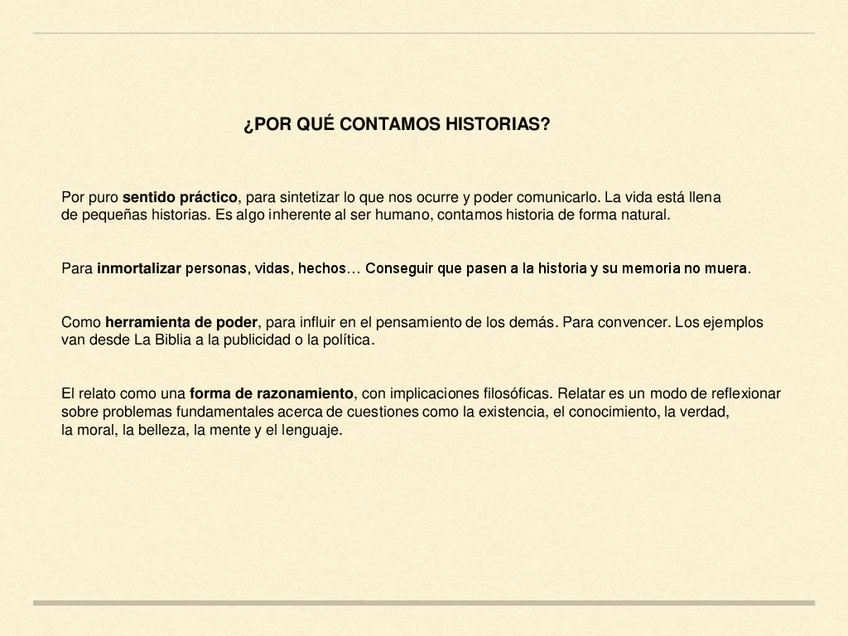 ¿POR QUÉ CONTAMOS HISTORIAS?

Por puro sentido práctico, para sintetizar lo que nos ocurre y poder comunicarlo. La vida está llena de pequeñas historias. Es algo inherente al ser humano, contamos historia de forma natural.

Para inmortalizar personas, vidas, hechos… Conseguir que pasen a la historia y su memoria no muera.

Como herramienta de poder, para influir en el pensamiento de los demás. Para convencer. Los ejemplos van desde La Biblia a la publicidad o la política.

El relato como una forma de razonamiento, con implicaciones filosóficas. Relatar es un modo de reflexionar sobre problemas fundamentales acerca de cuestiones como la existencia, el conocimiento, la verdad, la moral, la belleza, la mente y el lenguaje.